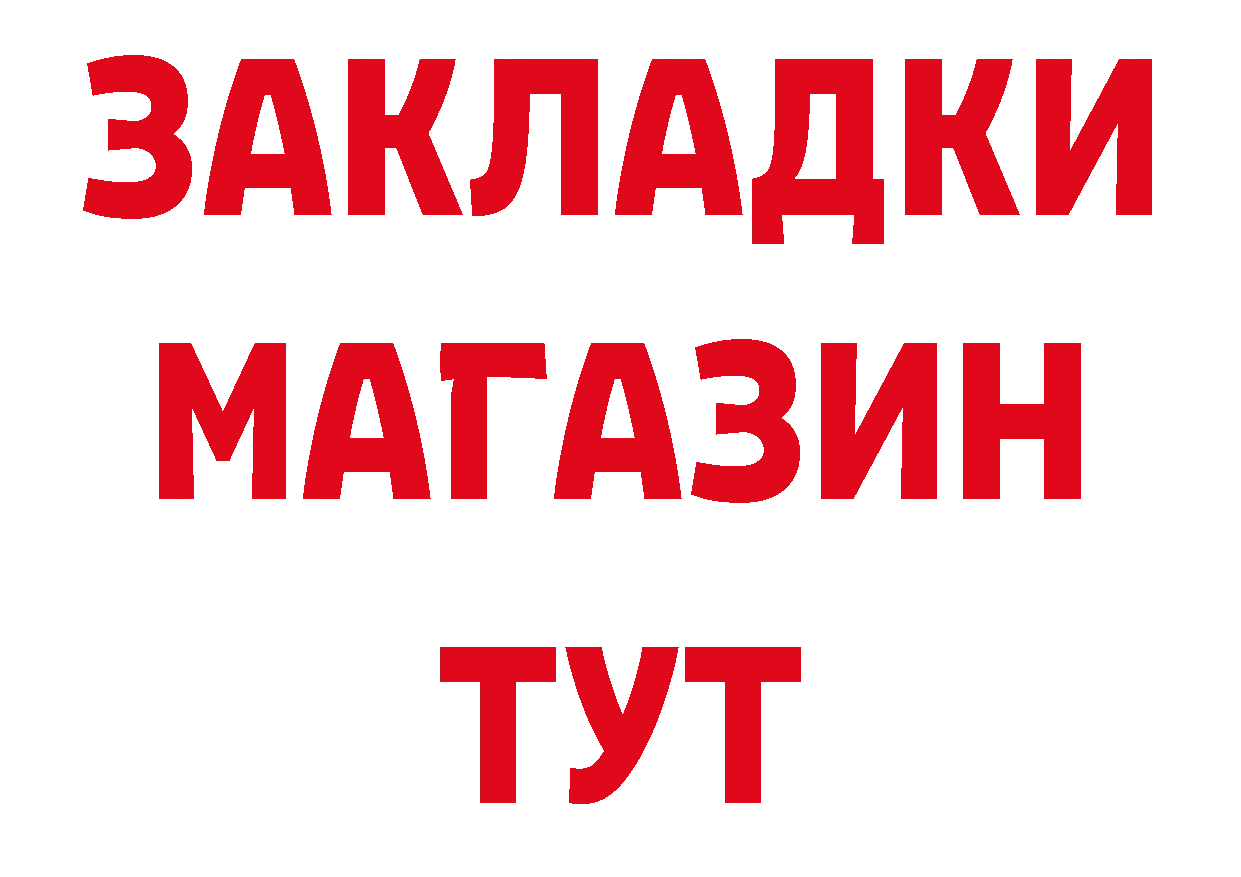 ЗАКЛАДКИ
МАГАЗИН
ТУТ